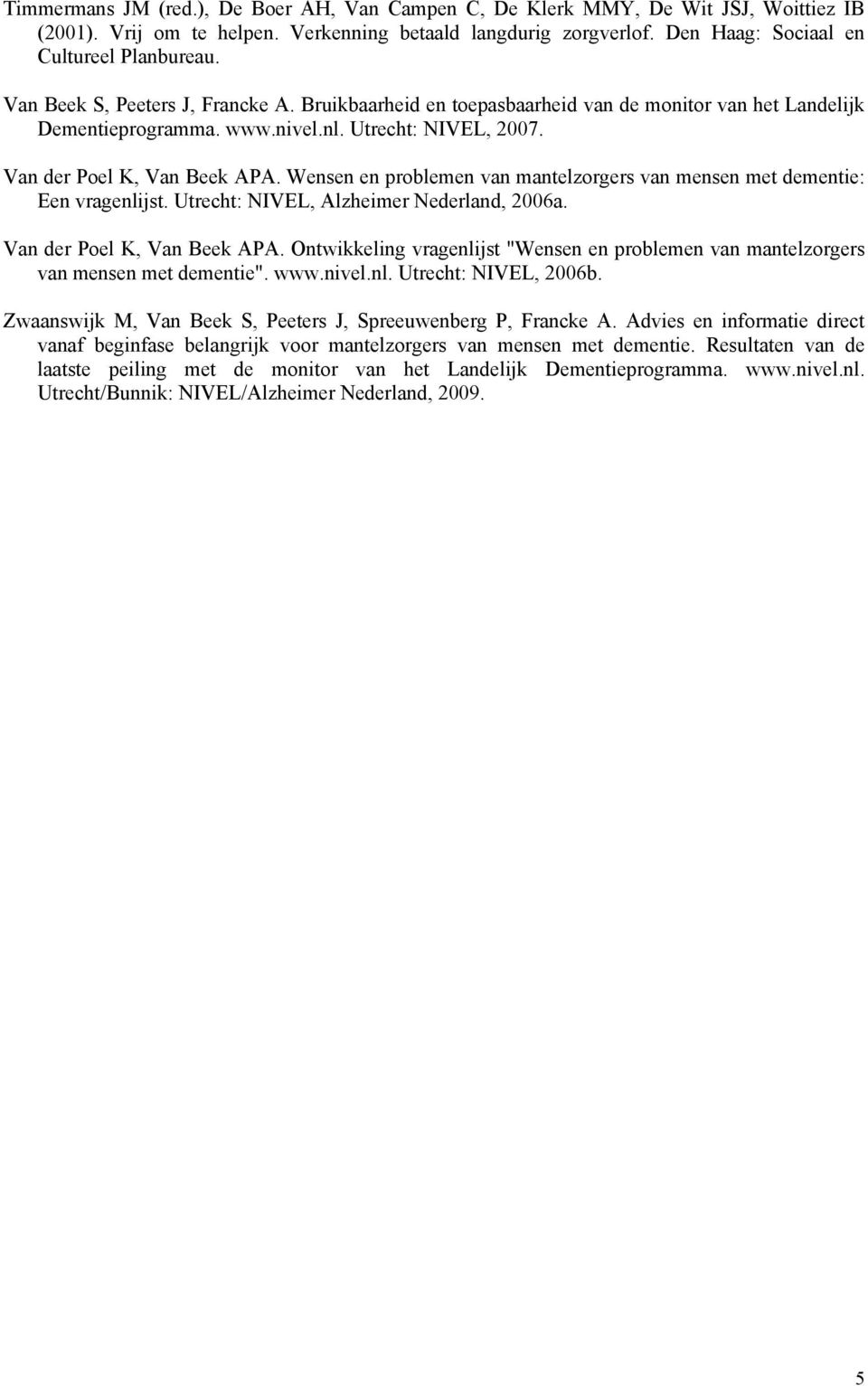 Timmermans JM (red.), De Boer AH, Van Campen C, De Klerk MMY, De Wit JSJ, Woittiez IB (2001). Vrij om te helpen. Verkenning betaald langdurig zorgverlof. Den Haag: Sociaal en Cultureel Planbureau.

Van Beek S, Peeters J, Francke A. Bruikbaarheid en toepasbaarheid van de monitor van het Landelijk Dementieprogramma. www.nivel.nl. Utrecht: NIVEL, 2007.

Van der Poel K, Van Beek APA. Wensen en problemen van mantelzorgers van mensen met dementie: Een vragenlijst. Utrecht: NIVEL, Alzheimer Nederland, 2006a.

Van der Poel K, Van Beek APA. Ontwikkeling vragenlijst "Wensen en problemen van mantelzorgers van mensen met dementie". www.nivel.nl. Utrecht: NIVEL, 2006b.

Zwaanswijk M, Van Beek S, Peeters J, Spreeuwenberg P, Francke A. Advies en informatie direct vanaf beginfase belangrijk voor mantelzorgers van mensen met dementie. Resultaten van de laatste peiling met de monitor van het Landelijk Dementieprogramma. www.nivel.nl. Utrecht/Bunnik: NIVEL/Alzheimer Nederland, 2009.

5